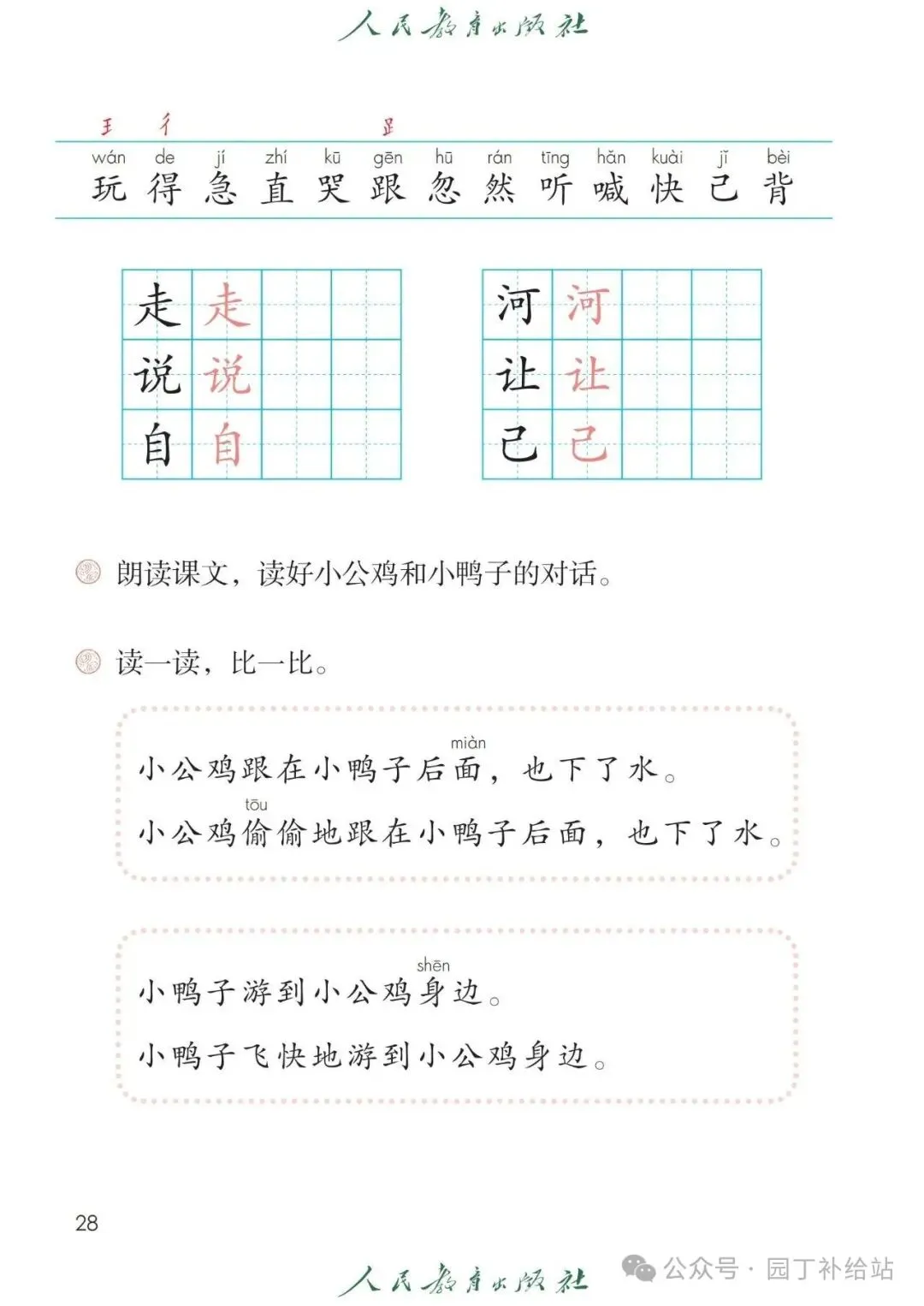 人民教育出版社

王 彳 𧾷

wán de jí zhí kū gēn hū rán tīng hǎn kuài jǐ bèi
玩 得 急 直 哭 跟 忽 然 听 喊 快 己 背

| 走 | 走 | | |
|---|---|---|---|
| 说 | 说 | | |
| 自 | 自 | | |

| 河 | 河 | | |
|---|---|---|---|
| 让 | 让 | | |
| 己 | 己 | | |

朗读课文，读好小公鸡和小鸭子的对话。

读一读，比一比。

miàn
小公鸡跟在小鸭子后面，也下了水。
tōu
小公鸡偷偷地跟在小鸭子后面，也下了水。

shēn
小鸭子游到小公鸡身边。
小鸭子飞快地游到小公鸡身边。

28

人民教育出版社

公众号 · 园丁补给站